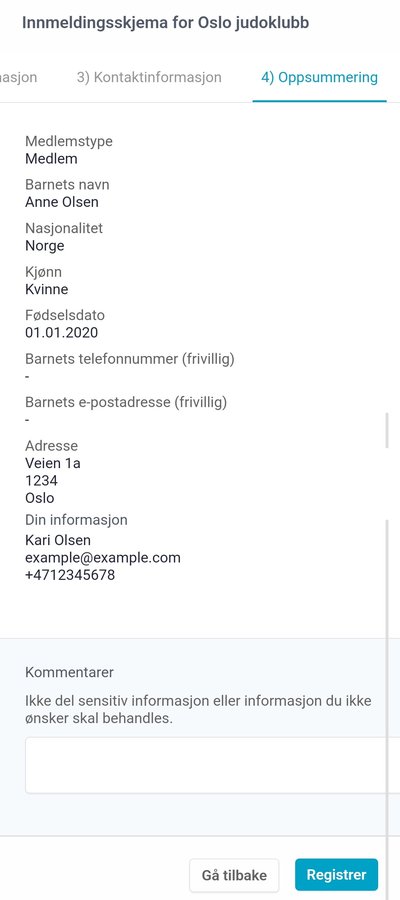 Innmeldingsskjema for Oslo judoklubb

asjon 3) Kontaktinformasjon 4) Oppsummering

Medlemstype
Medlem

Barnets navn
Anne Olsen

Nasjonalitet
Norge

Kjønn
Kvinne

Fødselsdato
01.01.2020

Barnets telefonnummer (frivillig)
-

Barnets e-postadresse (frivillig)
-

Adresse
Veien 1a
1234
Oslo

Din informasjon
Kari Olsen
example@example.com
+4712345678

Kommentarer
Ikke del sensitiv informasjon eller informasjon du ikke ønsker skal behandles.

Gå tilbake Registrer